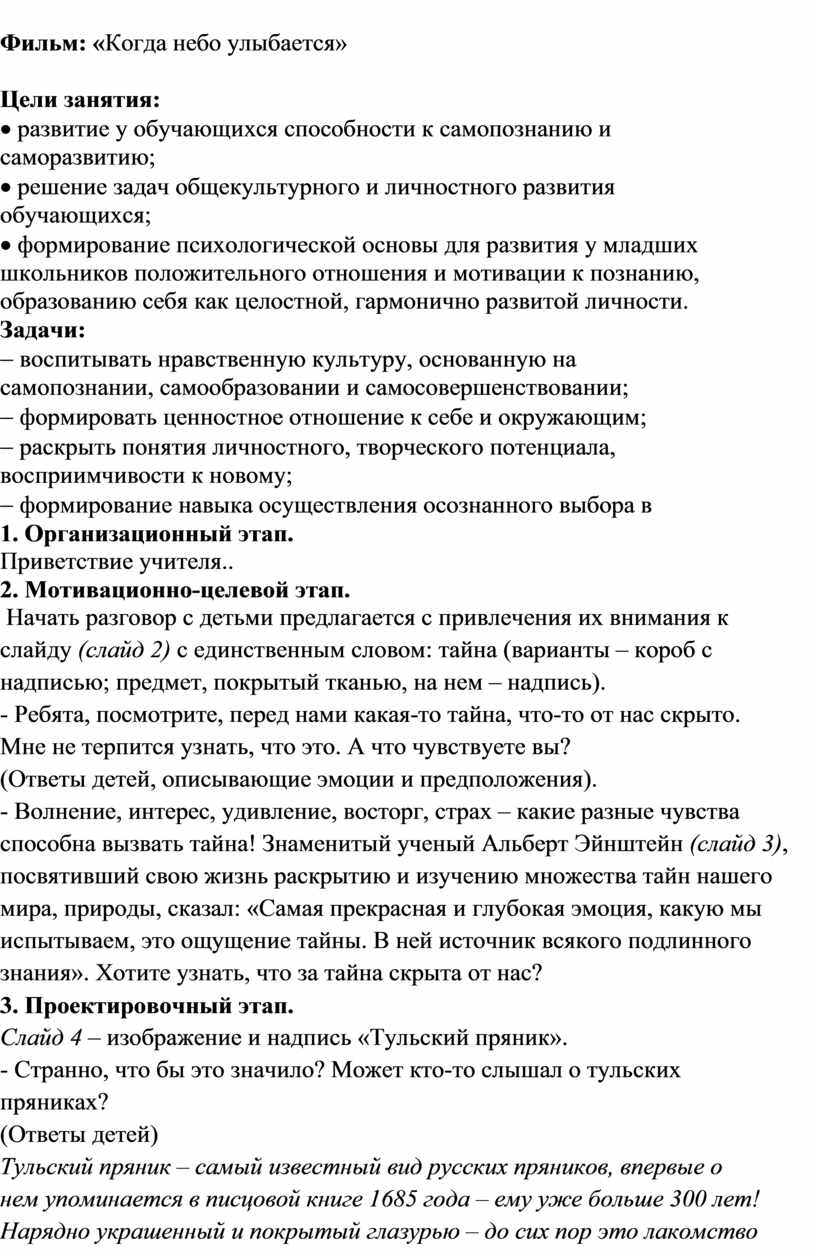 Фильм: «Когда небо улыбается»

Цели занятия:
• развитие у обучающихся способности к самопознанию и саморазвитию;
• решение задач общекультурного и личностного развития обучающихся;
• формирование психологической основы для развития у младших школьников положительного отношения и мотивации к познанию, образованию себя как целостной, гармонично развитой личности.
Задачи:
– воспитывать нравственную культуру, основанную на самопознании, самообразовании и самосовершенствовании;
– формировать ценностное отношение к себе и окружающим;
– раскрыть понятия личностного, творческого потенциала, восприимчивости к новому;
– формирование навыка осуществления осознанного выбора в
1. Организационный этап.
Приветствие учителя..
2. Мотивационно-целевой этап.
Начать разговор с детьми предлагается с привлечения их внимания к слайду (слайд 2) с единственным словом: тайна (варианты – короб с надписью; предмет, покрытый тканью, на нем – надпись).
- Ребята, посмотрите, перед нами какая-то тайна, что-то от нас скрыто. Мне не терпится узнать, что это. А что чувствуете вы?
(Ответы детей, описывающие эмоции и предположения).
- Волнение, интерес, удивление, восторг, страх – какие разные чувства способна вызвать тайна! Знаменитый ученый Альберт Эйнштейн (слайд 3), посвятивший свою жизнь раскрытию и изучению множества тайн нашего мира, природы, сказал: «Самая прекрасная и глубокая эмоция, какую мы испытываем, это ощущение тайны. В ней источник всякого подлинного знания». Хотите узнать, что за тайна скрыта от нас?
3. Проектировочный этап.
Слайд 4 – изображение и надпись «Тульский пряник».
- Странно, что бы это значило? Может кто-то слышал о тульских пряниках?
(Ответы детей)
Тульский пряник – самый известный вид русских пряников, впервые о нем упоминается в писцовой книге 1685 года – ему уже больше 300 лет! Нарядно украшенный и покрытый глазурью – до сих пор это лакомство